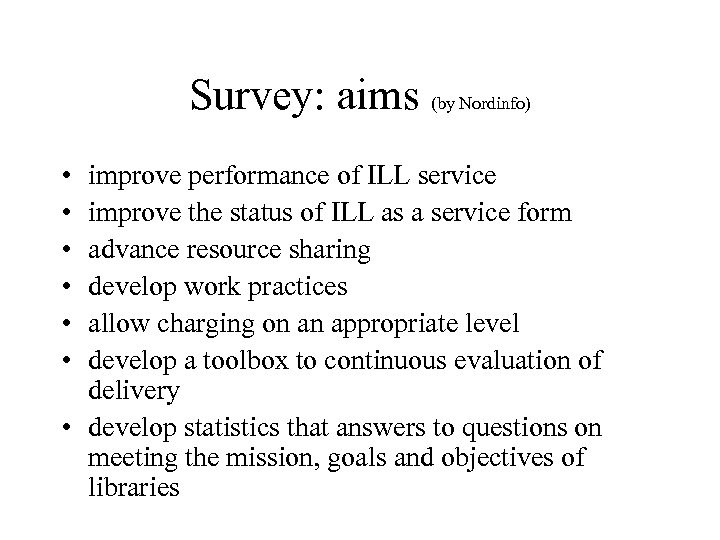 Survey: aims (by Nordinfo)

• improve performance of ILL service
• improve the status of ILL as a service form
• advance resource sharing
• develop work practices
• allow charging on an appropriate level
• develop a toolbox to continuous evaluation of delivery
• develop statistics that answers to questions on meeting the mission, goals and objectives of libraries